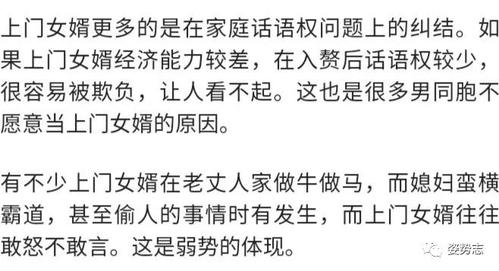 上门女婿更多的是在家庭话语权问题上的纠结。如果上门女婿经济能力较差，在入赘后话语权较少，很容易被欺负，让人看不起。这也是很多男同胞不愿意当上门女婿的原因。

有不少上门女婿在老丈人家做牛做马，而媳妇蛮横霸道，甚至偷人的事情时有发生，而上门女婿往往敢怒不敢言。这是弱势的体现。

姿势志